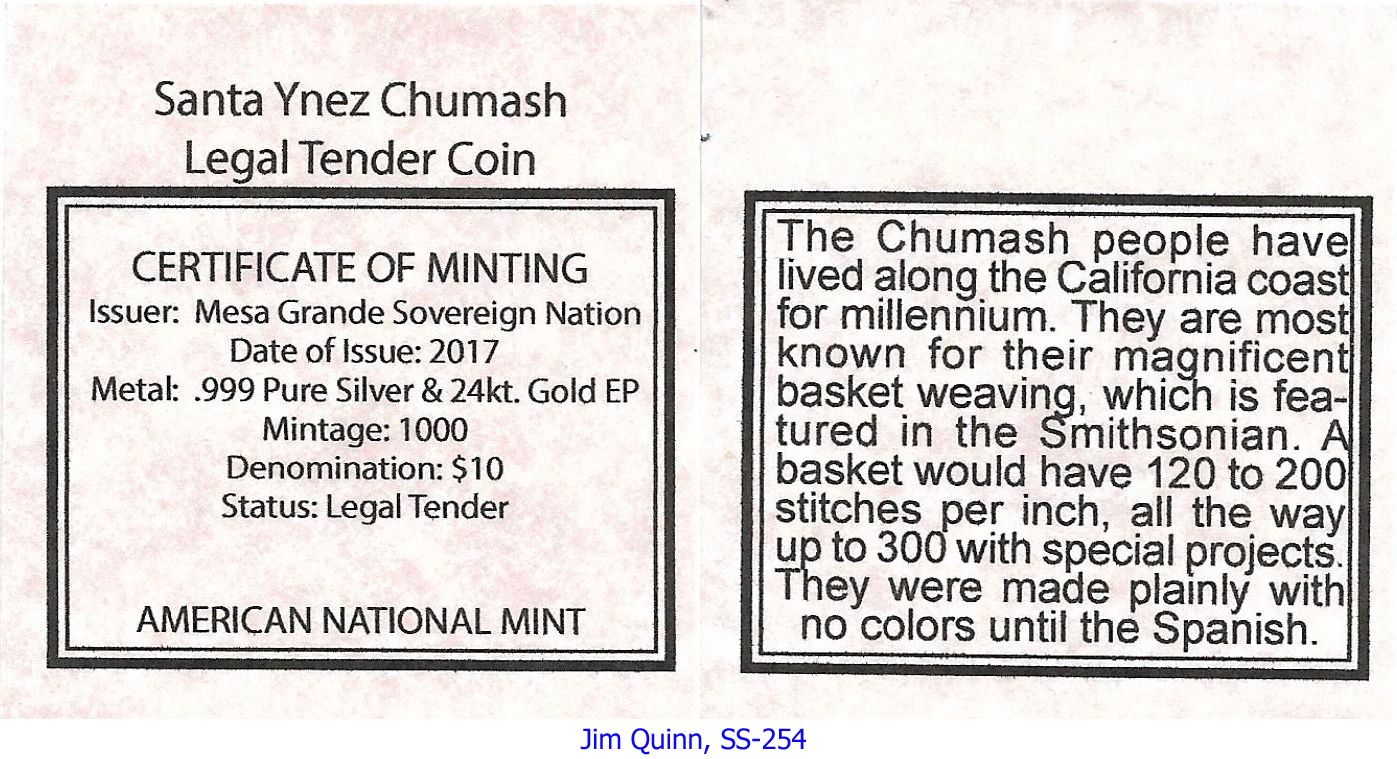 Santa Ynez Chumash
Legal Tender Coin

CERTIFICATE OF MINTING
Issuer: Mesa Grande Sovereign Nation
Date of Issue: 2017
Metal: .999 Pure Silver & 24kt. Gold EP
Mintage: 1000
Denomination: $10
Status: Legal Tender

AMERICAN NATIONAL MINT

The Chumash people have lived along the California coast for millennium. They are most known for their magnificent basket weaving, which is featured in the Smithsonian. A basket would have 120 to 200 stitches per inch, all the way up to 300 with special projects. They were made plainly with no colors until the Spanish.

Jim Quinn, SS-254